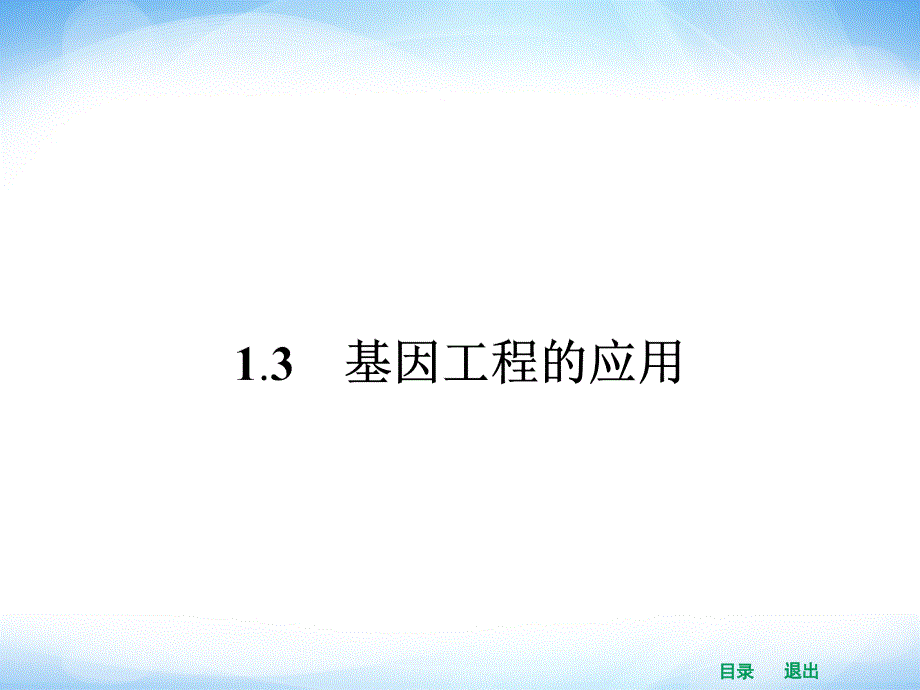 1.3 基因工程的应用

目录 退出